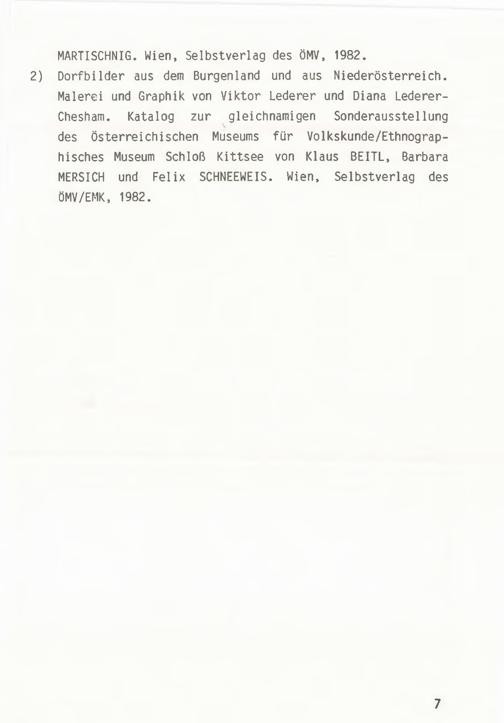 MARTISCHNIG. Wien, Selbstverlag des ÖMV, 1982.

2) Dorfbilder aus dem Burgenland und aus Niederösterreich. Malerei und Graphik von Viktor Lederer und Diana Lederer-Chesham. Katalog zur gleichnamigen Sonderausstellung des Österreichischen Museums für Volkskunde/Ethnographisches Museum Schloß Kittsee von Klaus BEITL, Barbara MERSICH und Felix SCHNEEWEIS. Wien, Selbstverlag des ÖMV/EMK, 1982.

7